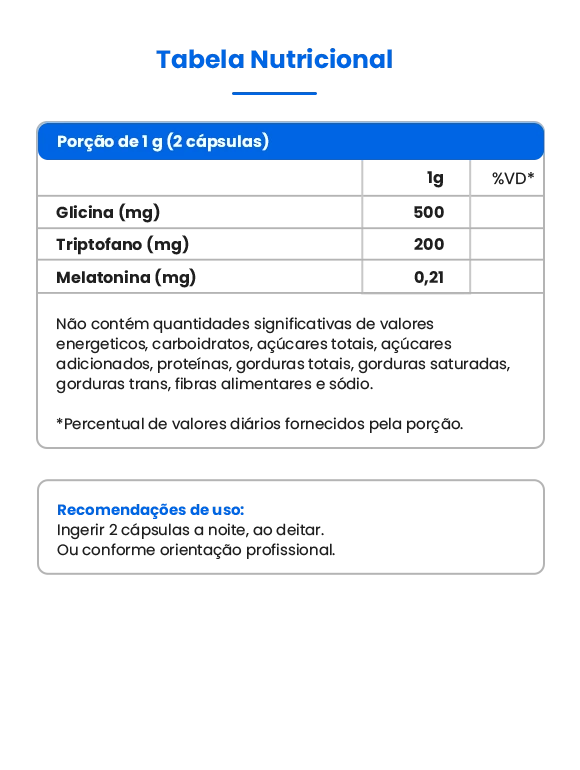 Tabela Nutricional

Porção de 1 g (2 cápsulas)

| | 1g | %VD* |
|---|---|---|
| Glicina (mg) | 500 | |
| Triptofano (mg) | 200 | |
| Melatonina (mg) | 0,21 | |

Não contém quantidades significativas de valores energeticos, carboidratos, açúcares totais, açúcares adicionados, proteínas, gorduras totais, gorduras saturadas, gorduras trans, fibras alimentares e sódio.

*Percentual de valores diários fornecidos pela porção.

Recomendações de uso:
Ingerir 2 cápsulas a noite, ao deitar.
Ou conforme orientação profissional.